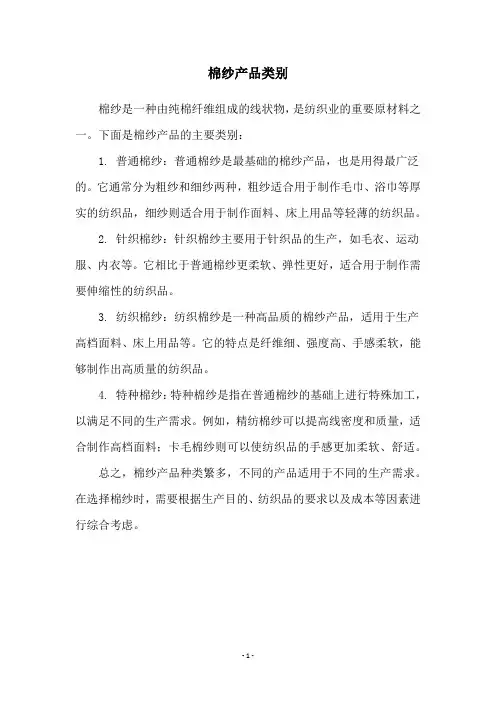 棉纱产品类别

棉纱是一种由纯棉纤维组成的线状物，是纺织业的重要原材料之一。下面是棉纱产品的主要类别：

1. 普通棉纱：普通棉纱是最基础的棉纱产品，也是用得最广泛的。它通常分为粗纱和细纱两种，粗纱适合用于制作毛巾、浴巾等厚实的纺织品，细纱则适合用于制作面料、床上用品等轻薄的纺织品。

2. 针织棉纱：针织棉纱主要用于针织品的生产，如毛衣、运动服、内衣等。它相比于普通棉纱更柔软、弹性更好，适合用于制作需要伸缩性的纺织品。

3. 纺织棉纱：纺织棉纱是一种高品质的棉纱产品，适用于生产高档面料、床上用品等。它的特点是纤维细、强度高、手感柔软，能够制作出高质量的纺织品。

4. 特种棉纱：特种棉纱是指在普通棉纱的基础上进行特殊加工，以满足不同的生产需求。例如，精纺棉纱可以提高线密度和质量，适合制作高档面料；卡毛棉纱则可以使纺织品的手感更加柔软、舒适。

总之，棉纱产品种类繁多，不同的产品适用于不同的生产需求。在选择棉纱时，需要根据生产目的、纺织品的要求以及成本等因素进行综合考虑。

- 1 -